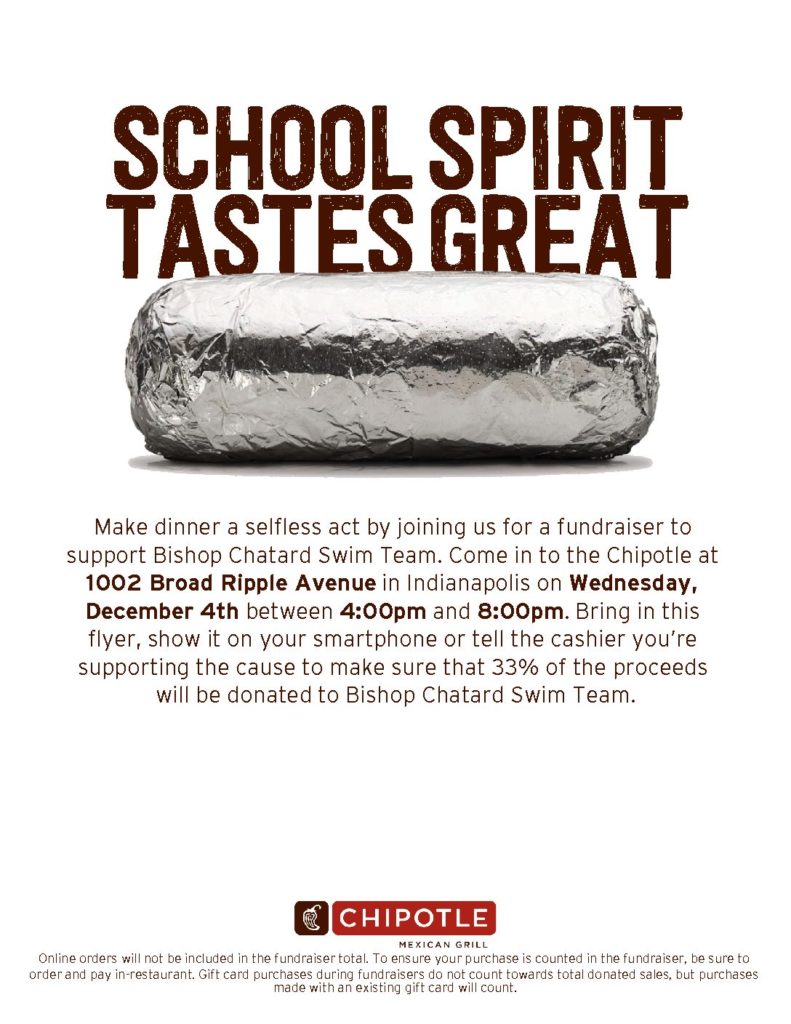 SCHOOL SPIRIT
TASTES GREAT

Make dinner a selfless act by joining us for a fundraiser to support Bishop Chatard Swim Team. Come in to the Chipotle at 1002 Broad Ripple Avenue in Indianapolis on Wednesday, December 4th between 4:00pm and 8:00pm. Bring in this flyer, show it on your smartphone or tell the cashier you're supporting the cause to make sure that 33% of the proceeds will be donated to Bishop Chatard Swim Team.

CHIPOTLE
MEXICAN GRILL

Online orders will not be included in the fundraiser total. To ensure your purchase is counted in the fundraiser, be sure to order and pay in-restaurant. Gift card purchases during fundraisers do not count towards total donated sales, but purchases made with an existing gift card will count.